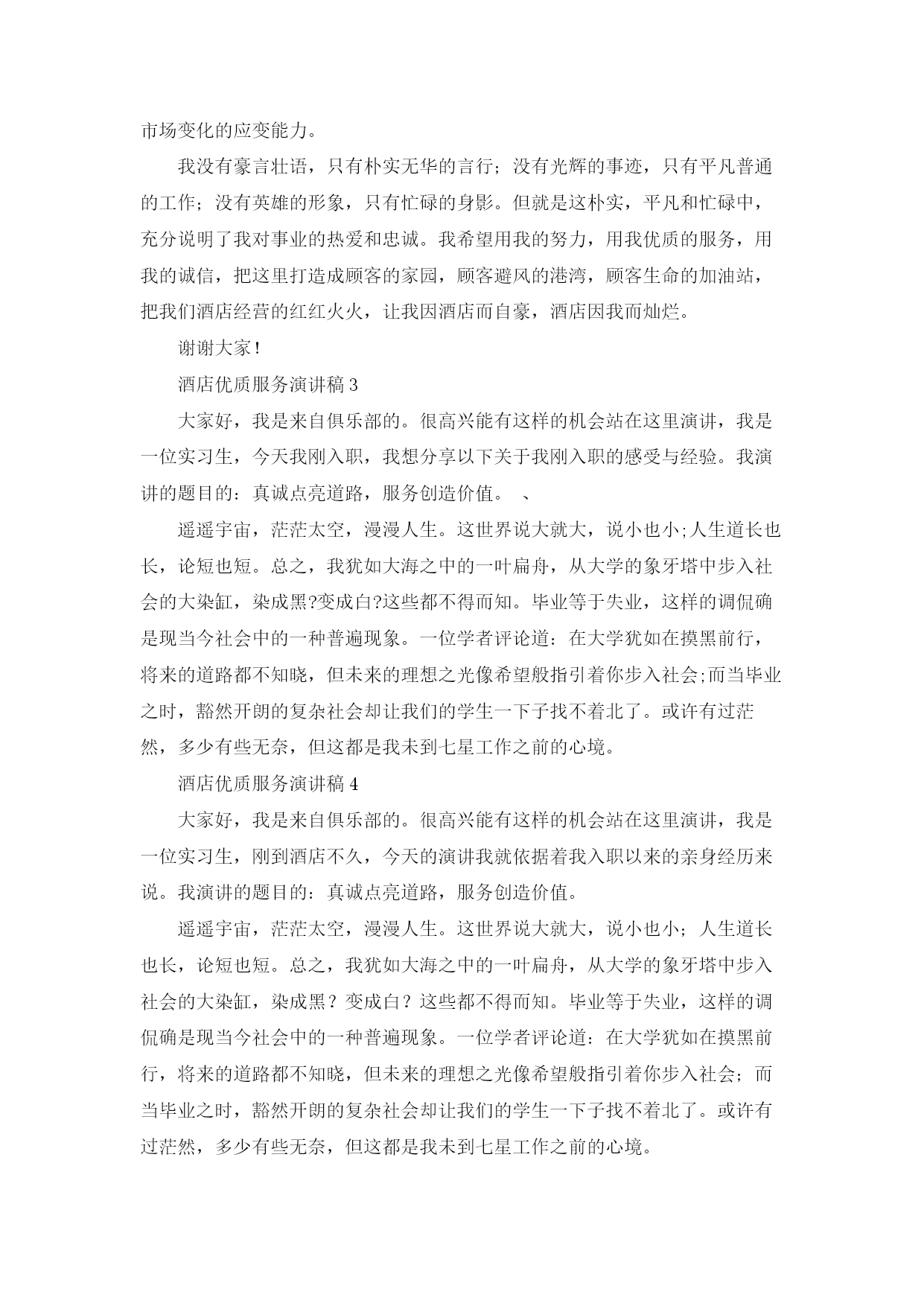 市场变化的应变能力。

我没有豪言壮语，只有朴实无华的言行；没有光辉的事迹，只有平凡普通的工作；没有英雄的形象，只有忙碌的身影。但就是这朴实，平凡和忙碌中，充分说明了我对事业的热爱和忠诚。我希望用我的努力，用我优质的服务，用我的诚信，把这里打造成顾客的家园，顾客避风的港湾，顾客生命的加油站，把我们酒店经营的红红火火，让我因酒店而自豪，酒店因我而灿烂。

谢谢大家!

酒店优质服务演讲稿 3

大家好，我是来自俱乐部的。很高兴能有这样的机会站在这里演讲，我是一位实习生，今天我刚入职，我想分享以下关于我刚入职的感受与经验。我演讲的题目的：真诚点亮道路，服务创造价值。 、

遥遥宇宙，茫茫太空，漫漫人生。这世界说大就大，说小也小;人生道长也长，论短也短。总之，我犹如大海之中的一叶扁舟，从大学的象牙塔中步入社会的大染缸，染成黑?变成白?这些都不得而知。毕业等于失业，这样的调侃确是现当今社会中的一种普遍现象。一位学者评论道：在大学犹如在摸黑前行，将来的道路都不知晓，但未来的理想之光像希望般指引着你步入社会;而当毕业之时，豁然开朗的复杂社会却让我们的学生一下子找不着北了。或许有过茫然，多少有些无奈，但这都是我未到七星工作之前的心境。

酒店优质服务演讲稿 4

大家好，我是来自俱乐部的。很高兴能有这样的机会站在这里演讲，我是一位实习生，刚到酒店不久，今天的演讲我就依据着我入职以来的亲身经历来说。我演讲的题目的：真诚点亮道路，服务创造价值。

遥遥宇宙，茫茫太空，漫漫人生。这世界说大就大，说小也小；人生道长也长，论短也短。总之，我犹如大海之中的一叶扁舟，从大学的象牙塔中步入社会的大染缸，染成黑？变成白？这些都不得而知。毕业等于失业，这样的调侃确是现当今社会中的一种普遍现象。一位学者评论道：在大学犹如在摸黑前行，将来的道路都不知晓，但未来的理想之光像希望般指引着你步入社会；而当毕业之时，豁然开朗的复杂社会却让我们的学生一下子找不着北了。或许有过茫然，多少有些无奈，但这都是我未到七星工作之前的心境。